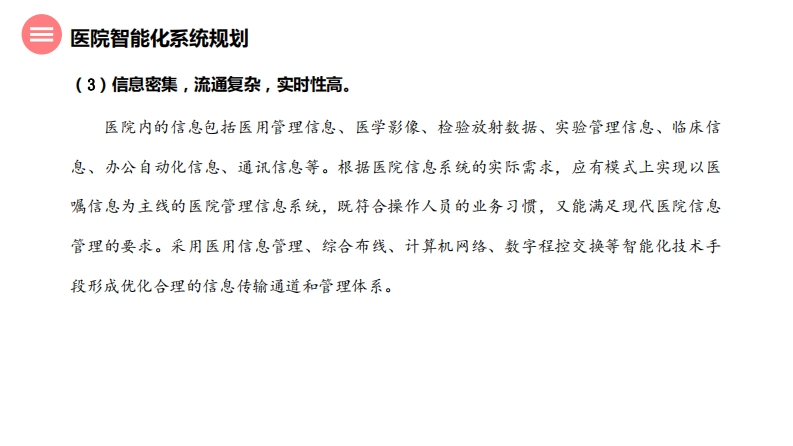 医院智能化系统规划

（3）信息密集，流通复杂，实时性高。

医院内的信息包括医用管理信息、医学影像、检验放射数据、实验管理信息、临床信息、办公自动化信息、通讯信息等。根据医院信息系统的实际需求，应有模式上实现以医嘱信息为主线的医院管理信息系统，既符合操作人员的业务习惯，又能满足现代医院信息管理的要求。采用医用信息管理、综合布线、计算机网络、数字程控交换等智能化技术手段形成优化合理的信息传输通道和管理体系。